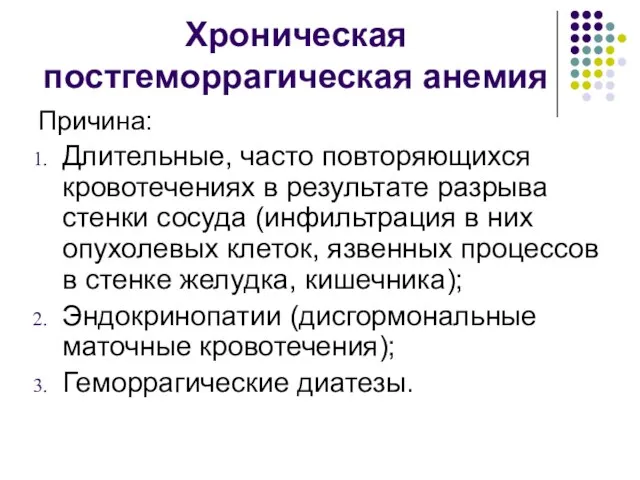 Хроническая постгеморрагическая анемия

Причина:

1. Длительные, часто повторяющихся кровотечениях в результате разрыва стенки сосуда (инфильтрация в них опухолевых клеток, язвенных процессов в стенке желудка, кишечника);
2. Эндокринопатии (дисгормональные маточные кровотечения);
3. Геморрагические диатезы.